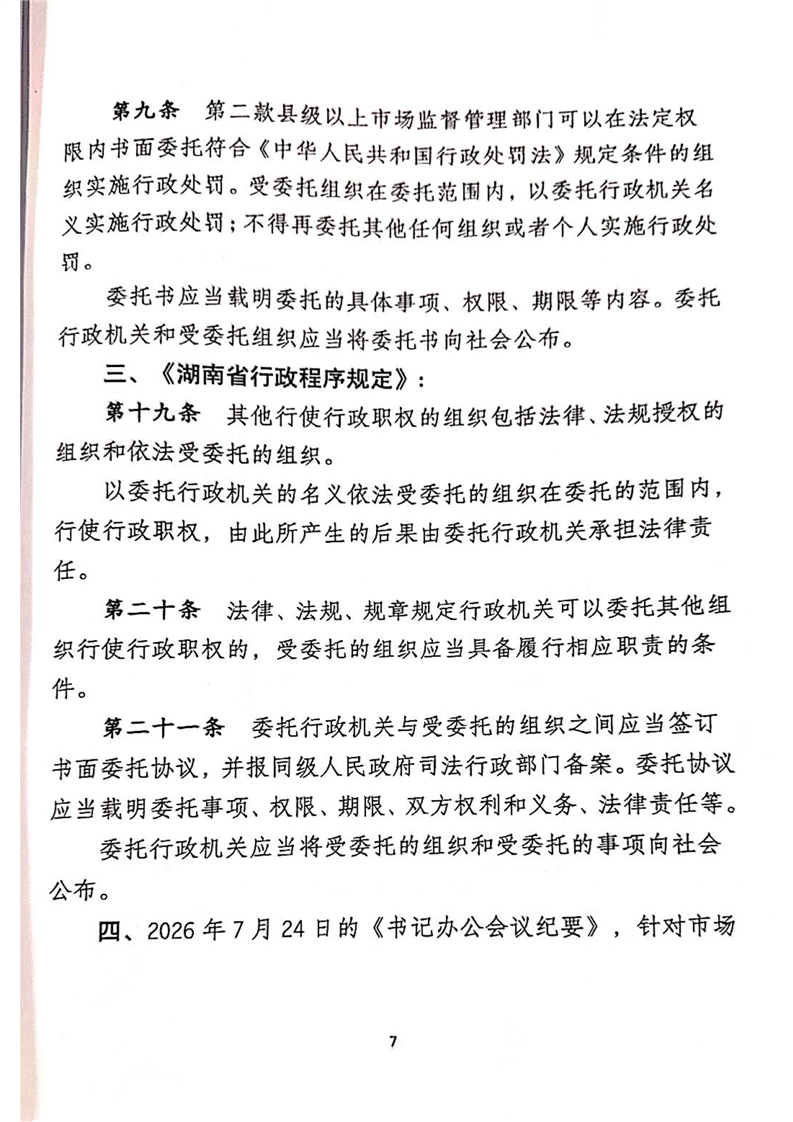 第九条 第二款县级以上市场监督管理部门可以在法定权限内书面委托符合《中华人民共和国行政处罚法》规定条件的组织实施行政处罚。受委托组织在委托范围内，以委托行政机关名义实施行政处罚；不得再委托其他任何组织或者个人实施行政处罚。

委托书应当载明委托的具体事项、权限、期限等内容。委托行政机关和受委托组织应当将委托书向社会公布。

三、《湖南省行政程序规定》：

第十九条 其他行使行政职权的组织包括法律、法规授权的组织和依法受委托的组织。

以委托行政机关的名义依法受委托的组织在委托的范围内，行使行政职权，由此所产生的后果由委托行政机关承担法律责任。

第二十条 法律、法规、规章规定行政机关可以委托其他组织行使行政职权的，受委托的组织应当具备履行相应职责的条件。

第二十一条 委托行政机关与受委托的组织之间应当签订书面委托协议，并报同级人民政府司法行政部门备案。委托协议应当载明委托事项、权限、期限、双方权利和义务、法律责任等。

委托行政机关应当将受委托的组织和受委托的事项向社会公布。

四、2026年7月24日的《书记办公会议纪要》，针对市场

7